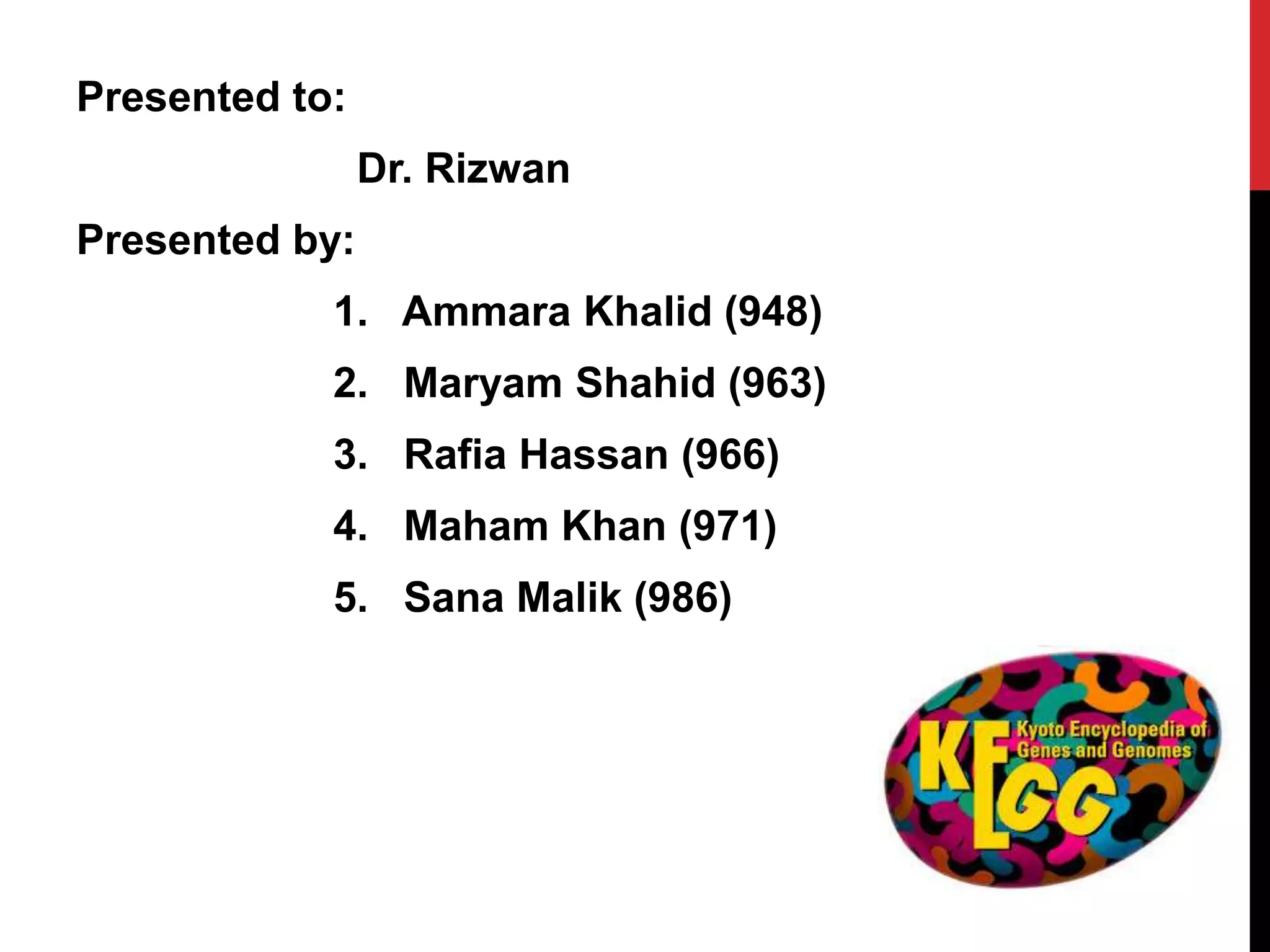 Presented to:

Dr. Rizwan

Presented by:

1. Ammara Khalid (948)
2. Maryam Shahid (963)
3. Rafia Hassan (966)
4. Maham Khan (971)
5. Sana Malik (986)

KEGG
Kyoto Encyclopedia of
Genes and Genomes